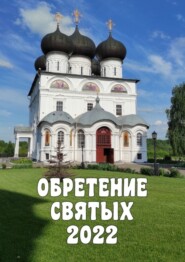 ОБРЕТЕНИЕ СВЯТЫХ 2022